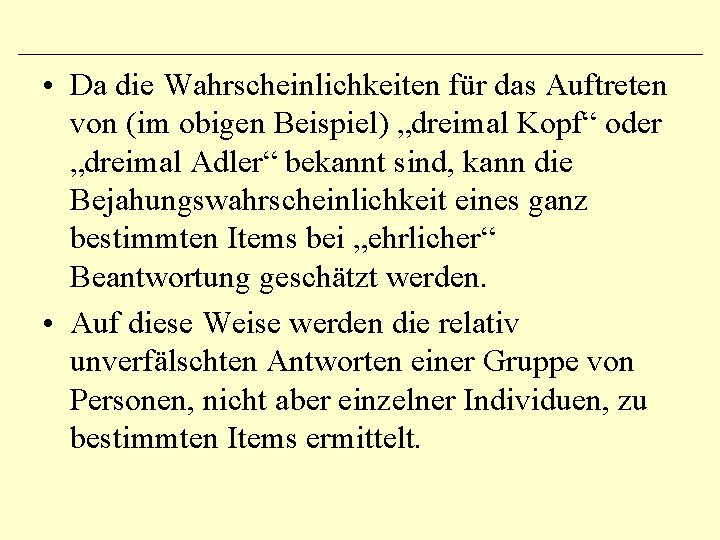 • Da die Wahrscheinlichkeiten für das Auftreten von (im obigen Beispiel) „dreimal Kopf“ oder „dreimal Adler“ bekannt sind, kann die Bejahungswahrscheinlichkeit eines ganz bestimmten Items bei „ehrlicher“ Beantwortung geschätzt werden.

• Auf diese Weise werden die relativ unverfälschten Antworten einer Gruppe von Personen, nicht aber einzelner Individuen, zu bestimmten Items ermittelt.